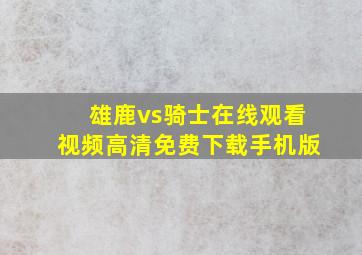 雄鹿vs骑士在线观看视频高清免费下载手机版